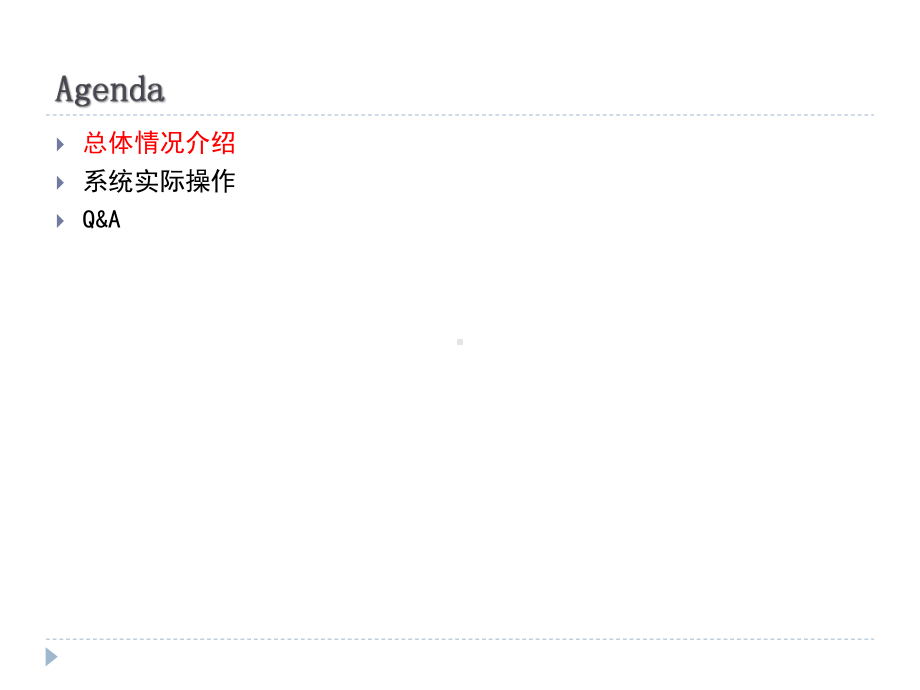 Agenda

总体情况介绍
系统实际操作
Q&A